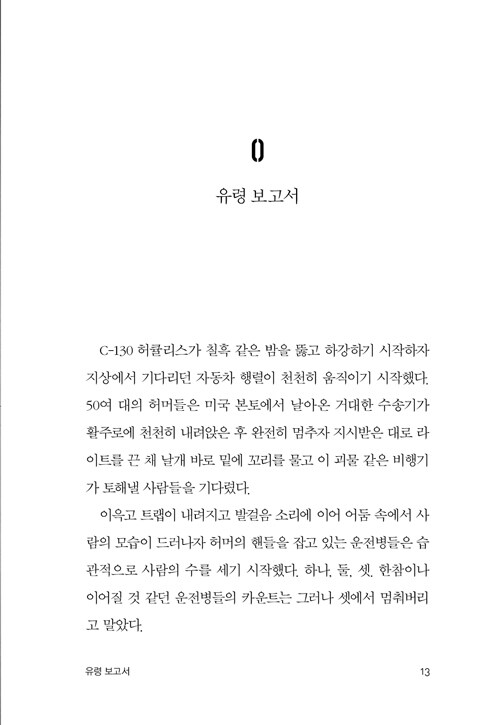 0

유령 보고서

C-130 허큘리스가 칠흑 같은 밤을 뚫고 하강하기 시작하자 지상에서 기다리던 자동차 행렬이 천천히 움직이기 시작했다. 50여 대의 허머들은 미국 본토에서 날아온 거대한 수송기가 활주로에 천천히 내려앉은 후 완전히 멈추자 지시받은 대로 라이트를 끈 채 날개 바로 밑에 꼬리를 물고 이 괴물 같은 비행기가 토해낼 사람들을 기다렸다.

이윽고 트랩이 내려지고 발걸음 소리에 이어 어둠 속에서 사람의 모습이 드러나자 허머의 핸들을 잡고 있는 운전병들은 습관적으로 사람의 수를 세기 시작했다. 하나, 둘, 셋. 한참이나 이어질 것 같던 운전병들의 카운트는 그러나 셋에서 멈춰버리고 말았다.

유령 보고서 13